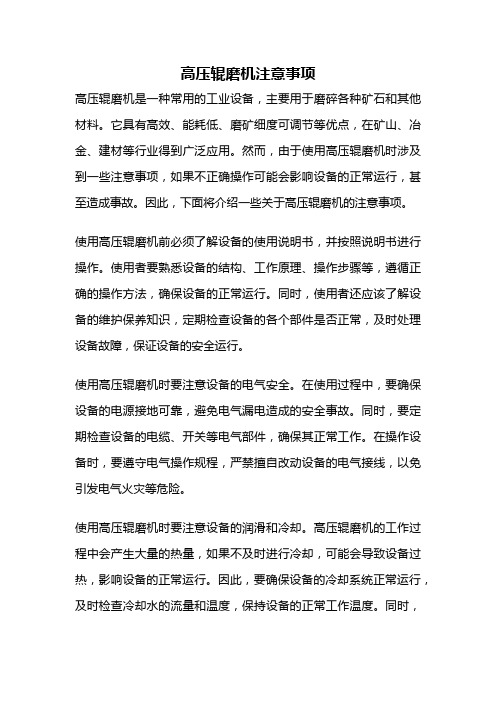 高压辊磨机注意事项

高压辊磨机是一种常用的工业设备，主要用于磨碎各种矿石和其他材料。它具有高效、能耗低、磨矿细度可调节等优点，在矿山、冶金、建材等行业得到广泛应用。然而，由于使用高压辊磨机时涉及到一些注意事项，如果不正确操作可能会影响设备的正常运行，甚至造成事故。因此，下面将介绍一些关于高压辊磨机的注意事项。

使用高压辊磨机前必须了解设备的使用说明书，并按照说明书进行操作。使用者要熟悉设备的结构、工作原理、操作步骤等，遵循正确的操作方法，确保设备的正常运行。同时，使用者还应该了解设备的维护保养知识，定期检查设备的各个部件是否正常，及时处理设备故障，保证设备的安全运行。

使用高压辊磨机时要注意设备的电气安全。在使用过程中，要确保设备的电源接地可靠，避免电气漏电造成的安全事故。同时，要定期检查设备的电缆、开关等电气部件，确保其正常工作。在操作设备时，要遵守电气操作规程，严禁擅自改动设备的电气接线，以免引发电气火灾等危险。

使用高压辊磨机时要注意设备的润滑和冷却。高压辊磨机的工作过程中会产生大量的热量，如果不及时进行冷却，可能会导致设备过热，影响设备的正常运行。因此，要确保设备的冷却系统正常运行，及时检查冷却水的流量和温度，保持设备的正常工作温度。同时，